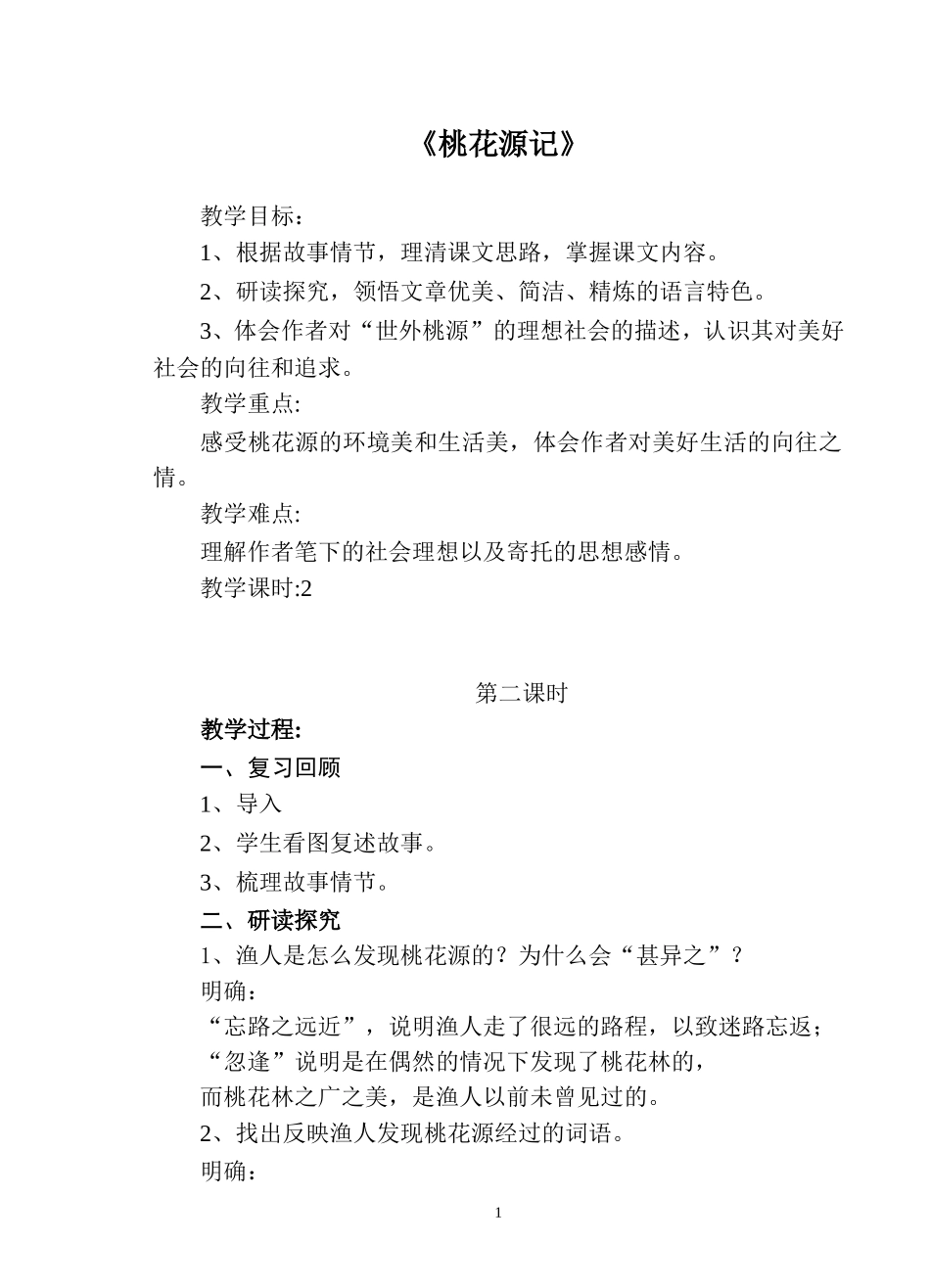 《桃花源记》

教学目标：

1、根据故事情节，理清课文思路，掌握课文内容。

2、研读探究，领悟文章优美、简洁、精炼的语言特色。

3、体会作者对“世外桃源”的理想社会的描述，认识其对美好社会的向往和追求。

教学重点:

感受桃花源的环境美和生活美，体会作者对美好生活的向往之情。

教学难点:

理解作者笔下的社会理想以及寄托的思想感情。

教学课时:2

第二课时

教学过程:

一、复习回顾

1、导入

2、学生看图复述故事。

3、梳理故事情节。

二、研读探究

1、渔人是怎么发现桃花源的？为什么会“甚异之”？

明确：

“忘路之远近”，说明渔人走了很远的路程，以致迷路忘返；

“忽逢”说明是在偶然的情况下发现了桃花林的，

而桃花林之广之美，是渔人以前未曾见过的。

2、找出反映渔人发现桃花源经过的词语。

明确：

1